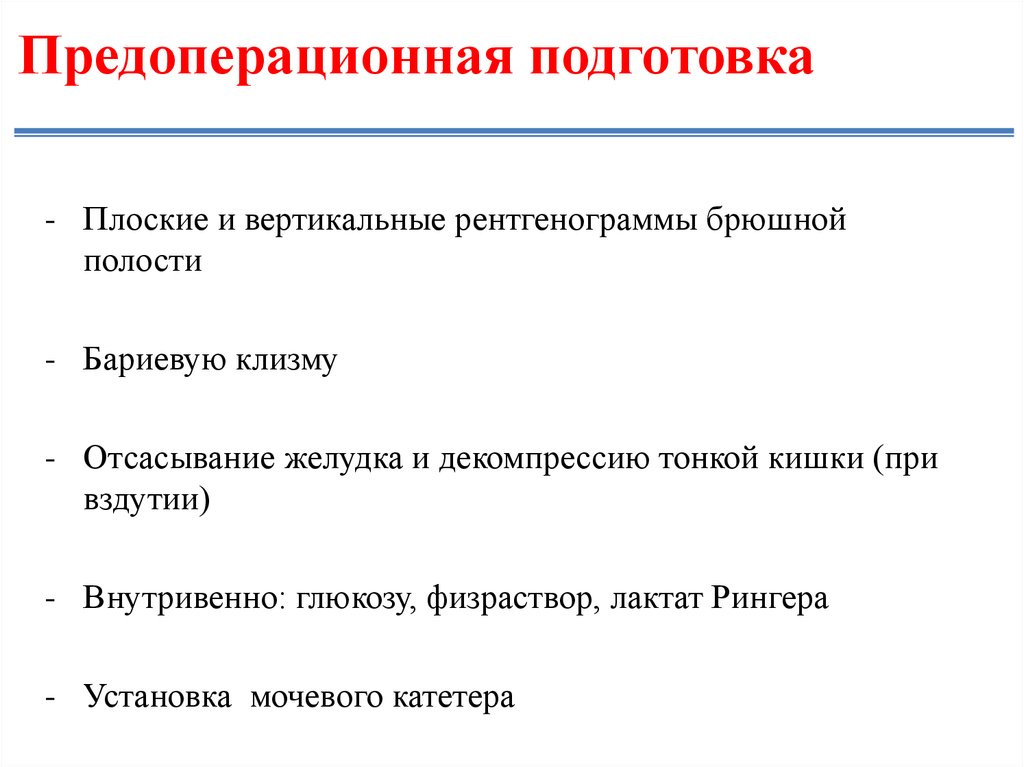 Предоперационная подготовка

- Плоские и вертикальные рентгенограммы брюшной полости

- Бариевую клизму

- Отсасывание желудка и декомпрессию тонкой кишки (при вздутии)

- Внутривенно: глюкозу, физраствор, лактат Рингера

- Установка  мочевого катетера